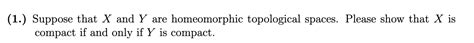 (1.) Suppose that $X$ and $Y$ are homeomorphic topological spaces. Please show that $X$ is compact if and only if $Y$ is compact.